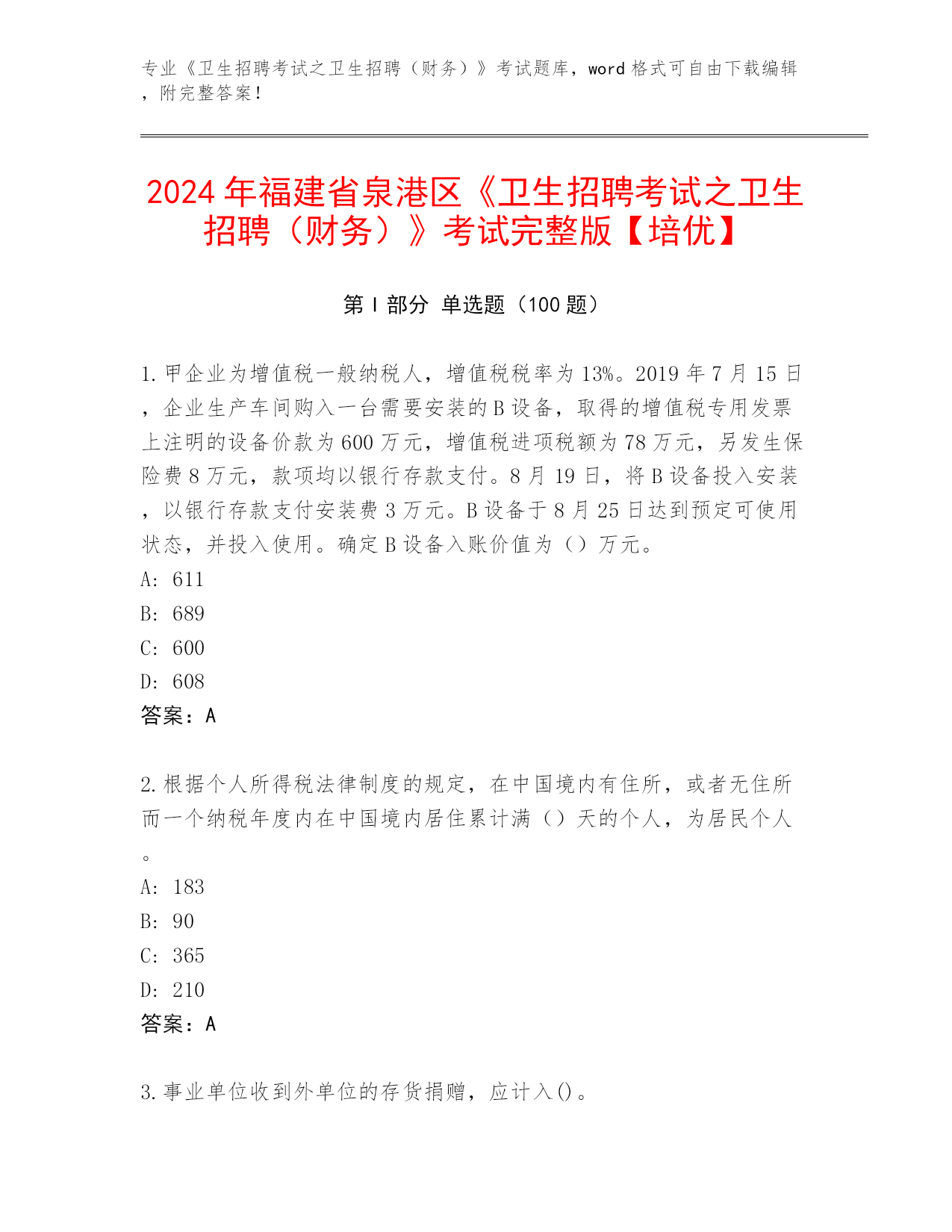 专业《卫生招聘考试之卫生招聘（财务）》考试题库，word 格式可自由下载编辑，附完整答案！

2024 年福建省泉港区《卫生招聘考试之卫生招聘（财务）》考试完整版【培优】

第 I 部分 单选题（100 题）

1. 甲企业为增值税一般纳税人，增值税税率为 13%。2019 年 7 月 15 日，企业生产车间购入一台需要安装的 B 设备，取得的增值税专用发票上注明的设备价款为 600 万元，增值税进项税额为 78 万元，另发生保险费 8 万元，款项均以银行存款支付。8 月 19 日，将 B 设备投入安装，以银行存款支付安装费 3 万元。B 设备于 8 月 25 日达到预定可使用状态，并投入使用。确定 B 设备入账价值为（）万元。
A: 611
B: 689
C: 600
D: 608
答案：A

2. 根据个人所得税法律制度的规定，在中国境内有住所，或者无住所而一个纳税年度内在中国境内居住累计满（）天的个人，为居民个人。
A: 183
B: 90
C: 365
D: 210
答案：A

3. 事业单位收到外单位的存货捐赠，应计入()。